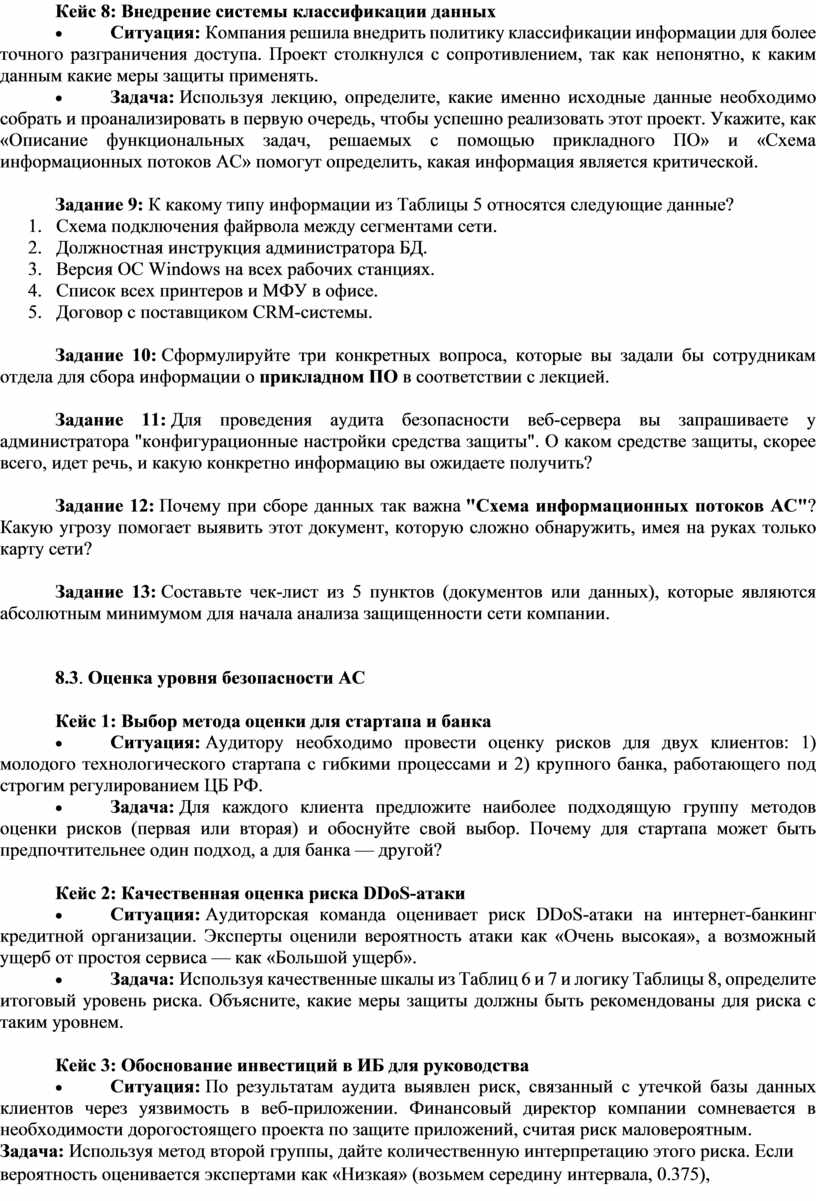 Кейс 8: Внедрение системы классификации данных

• Ситуация: Компания решила внедрить политику классификации информации для более точного разграничения доступа. Проект столкнулся с сопротивлением, так как непонятно, к каким данным какие меры защиты применять.

• Задача: Используя лекцию, определите, какие именно исходные данные необходимо собрать и проанализировать в первую очередь, чтобы успешно реализовать этот проект. Укажите, как «Описание функциональных задач, решаемых с помощью прикладного ПО» и «Схема информационных потоков АС» помогут определить, какая информация является критической.

Задание 9: К какому типу информации из Таблицы 5 относятся следующие данные?
1. Схема подключения файрвола между сегментами сети.
2. Должностная инструкция администратора БД.
3. Версия ОС Windows на всех рабочих станциях.
4. Список всех принтеров и МФУ в офисе.
5. Договор с поставщиком CRM-системы.

Задание 10: Сформулируйте три конкретных вопроса, которые вы задали бы сотрудникам отдела для сбора информации о прикладном ПО в соответствии с лекцией.

Задание 11: Для проведения аудита безопасности веб-сервера вы запрашиваете у администратора "конфигурационные настройки средства защиты". О каком средстве защиты, скорее всего, идет речь, и какую конкретно информацию вы ожидаете получить?

Задание 12: Почему при сборе данных так важна "Схема информационных потоков АС"? Какую угрозу помогает выявить этот документ, которую сложно обнаружить, имея на руках только карту сети?

Задание 13: Составьте чек-лист из 5 пунктов (документов или данных), которые являются абсолютным минимумом для начала анализа защищенности сети компании.

8.3. Оценка уровня безопасности АС

Кейс 1: Выбор метода оценки для стартапа и банка

• Ситуация: Аудитору необходимо провести оценку рисков для двух клиентов: 1) молодого технологического стартапа с гибкими процессами и 2) крупного банка, работающего под строгим регулированием ЦБ РФ.

• Задача: Для каждого клиента предложите наиболее подходящую группу методов оценки рисков (первая или вторая) и обоснуйте свой выбор. Почему для стартапа может быть предпочтительнее один подход, а для банка — другой?

Кейс 2: Качественная оценка риска DDoS-атаки

• Ситуация: Аудиторская команда оценивает риск DDoS-атаки на интернет-банкинг кредитной организации. Эксперты оценили вероятность атаки как «Очень высокая», а возможный ущерб от простоя сервиса — как «Большой ущерб».

• Задача: Используя качественные шкалы из Таблиц 6 и 7 и логику Таблицы 8, определите итоговый уровень риска. Объясните, какие меры защиты должны быть рекомендованы для риска с таким уровнем.

Кейс 3: Обоснование инвестиций в ИБ для руководства

• Ситуация: По результатам аудита выявлен риск, связанный с утечкой базы данных клиентов через уязвимость в веб-приложении. Финансовый директор компании сомневается в необходимости дорогостоящего проекта по защите приложений, считая риск маловероятным.

Задача: Используя метод второй группы, дайте количественную интерпретацию этого риска. Если вероятность оценивается экспертами как «Низкая» (возьмем середину интервала, 0.375),